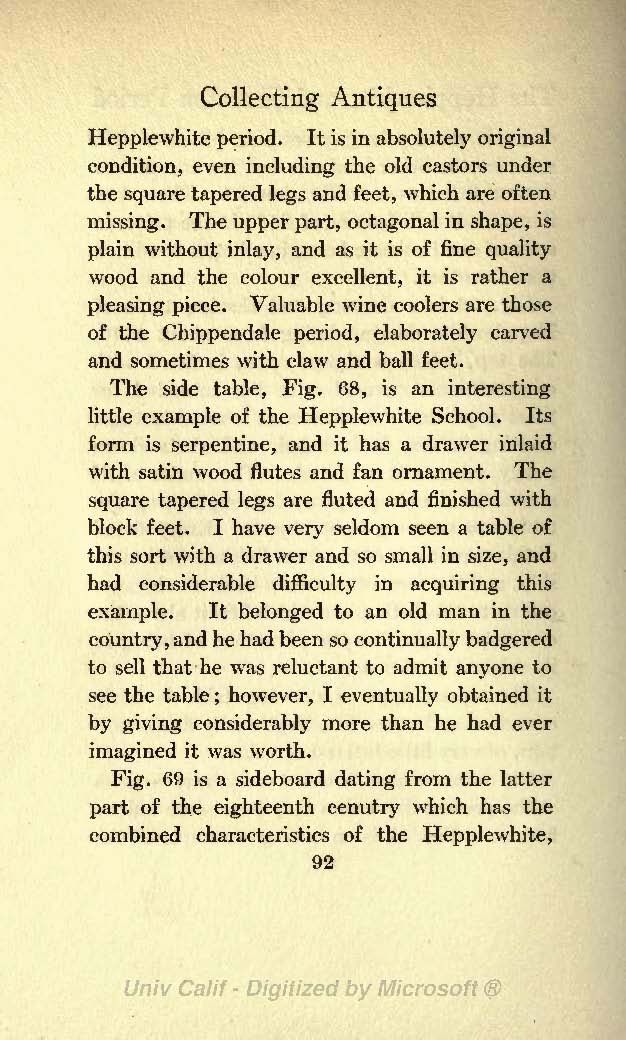 Collecting Antiques

Hepplewhite period. It is in absolutely original condition, even including the old castors under the square tapered legs and feet, which are often missing. The upper part, octagonal in shape, is plain without inlay, and as it is of fine quality wood and the colour excellent, it is rather a pleasing piece. Valuable wine coolers are those of the Chippendale period, elaborately carved and sometimes with claw and ball feet.

The side table, Fig. 68, is an interesting little example of the Hepplewhite School. Its form is serpentine, and it has a drawer inlaid with satin wood flutes and fan ornament. The square tapered legs are fluted and finished with block feet. I have very seldom seen a table of this sort with a drawer and so small in size, and had considerable difficulty in acquiring this example. It belonged to an old man in the country, and he had been so continually badgered to sell that he was reluctant to admit anyone to see the table; however, I eventually obtained it by giving considerably more than he had ever imagined it was worth.

Fig. 69 is a sideboard dating from the latter part of the eighteenth cenutry which has the combined characteristics of the Hepplewhite,

92

Univ Calif - Digitized by Microsoft ®